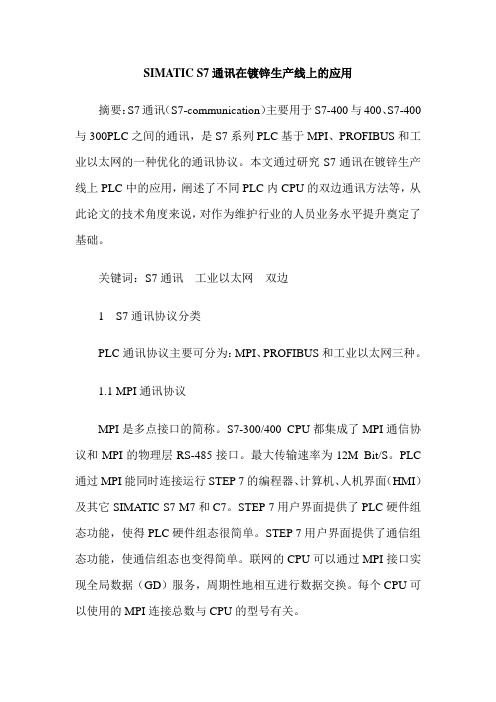 SIMATIC S7 通讯在镀锌生产线上的应用

摘要：S7 通讯（S7-communication）主要用于 S7-400 与 400、S7-400 与 300PLC 之间的通讯，是 S7 系列 PLC 基于 MPI、PROFIBUS 和工业以太网的一种优化的通讯协议。本文通过研究 S7 通讯在镀锌生产线上 PLC 中的应用，阐述了不同 PLC 内 CPU 的双边通讯方法等，从此论文的技术角度来说，对作为维护行业的人员业务水平提升奠定了基础。

关键词：S7 通讯　工业以太网　双边

1　S7 通讯协议分类

PLC 通讯协议主要可分为：MPI、PROFIBUS 和工业以太网三种。

1.1 MPI 通讯协议

MPI 是多点接口的简称。S7-300/400 CPU 都集成了 MPI 通信协议和 MPI 的物理层 RS-485 接口。最大传输速率为 12M Bit/S。PLC 通过 MPI 能同时连接运行 STEP 7 的编程器、计算机、人机界面（HMI）及其它 SIMATIC S7 M7 和 C7。STEP 7 用户界面提供了 PLC 硬件组态功能，使得 PLC 硬件组态很简单。STEP 7 用户界面提供了通信组态功能，使通信组态也变得简单。联网的 CPU 可以通过 MPI 接口实现全局数据（GD）服务，周期性地相互进行数据交换。每个 CPU 可以使用的 MPI 连接总数与 CPU 的型号有关。